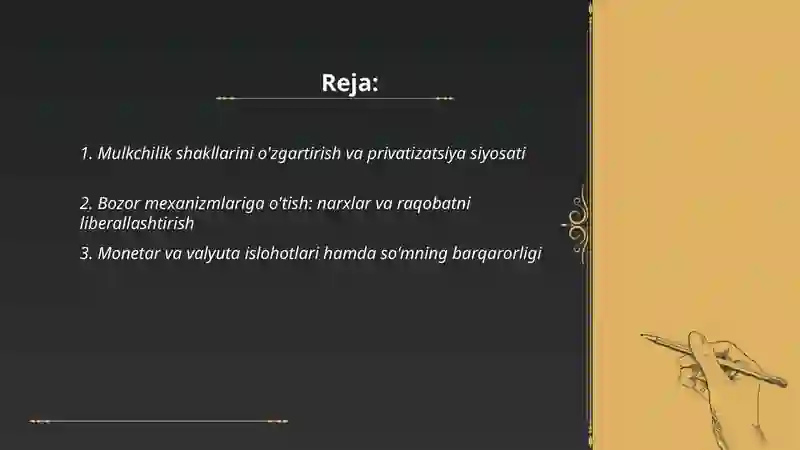 Reja:

1. Mulkchilik shakllarini o'zgartirish va privatizatsiya siyosati

2. Bozor mexanizmlariga o'tish: narxlar va raqobatni liberallashtirish

3. Monetar va valyuta islohotlari hamda so'mning barqarorligi